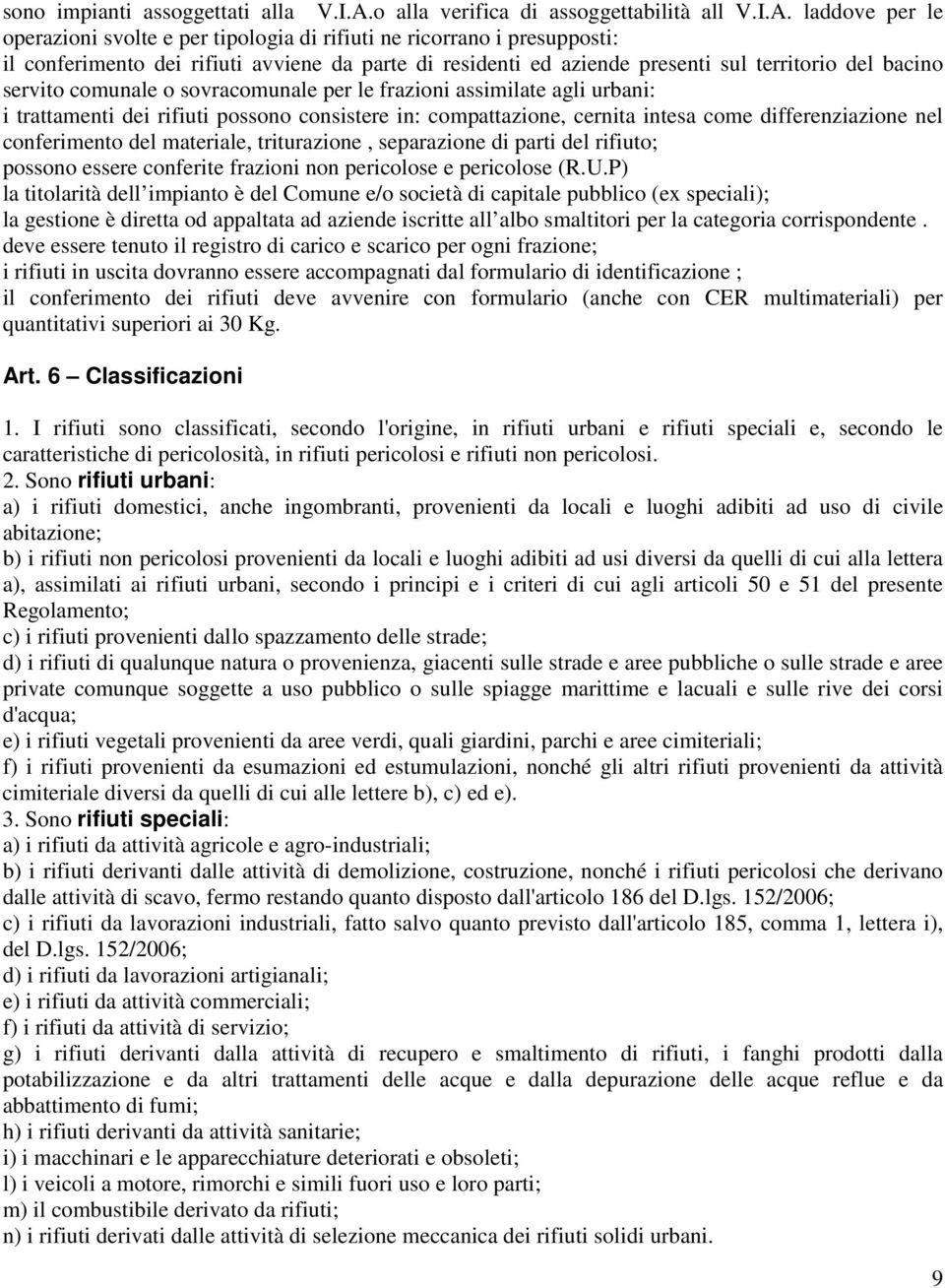 sono impianti assoggettati alla V.I.A.o alla verifica di assoggettabilità all V.I.A. laddove per le operazioni svolte e per tipologia di rifiuti ne ricorrano i presupposti:
il conferimento dei rifiuti avviene da parte di residenti ed aziende presenti sul territorio del bacino servito comunale o sovracomunale per le frazioni assimilate agli urbani:
i trattamenti dei rifiuti possono consistere in: compattazione, cernita intesa come differenziazione nel conferimento del materiale, triturazione , separazione di parti del rifiuto;
possono essere conferite frazioni non pericolose e pericolose (R.U.P)
la titolarità dell impianto è del Comune e/o società di capitale pubblico (ex speciali);
la gestione è diretta od appaltata ad aziende iscritte all albo smaltitori per la categoria corrispondente .
deve essere tenuto il registro di carico e scarico per ogni frazione;
i rifiuti in uscita dovranno essere accompagnati dal formulario di identificazione ;
il conferimento dei rifiuti deve avvenire con formulario (anche con CER multimateriali) per quantitativi superiori ai 30 Kg.

Art. 6 – Classificazioni

1. I rifiuti sono classificati, secondo l'origine, in rifiuti urbani e rifiuti speciali e, secondo le caratteristiche di pericolosità, in rifiuti pericolosi e rifiuti non pericolosi.
2. Sono rifiuti urbani:
a) i rifiuti domestici, anche ingombranti, provenienti da locali e luoghi adibiti ad uso di civile abitazione;
b) i rifiuti non pericolosi provenienti da locali e luoghi adibiti ad usi diversi da quelli di cui alla lettera a), assimilati ai rifiuti urbani, secondo i principi e i criteri di cui agli articoli 50 e 51 del presente Regolamento;
c) i rifiuti provenienti dallo spazzamento delle strade;
d) i rifiuti di qualunque natura o provenienza, giacenti sulle strade e aree pubbliche o sulle strade e aree private comunque soggette a uso pubblico o sulle spiagge marittime e lacuali e sulle rive dei corsi d'acqua;
e) i rifiuti vegetali provenienti da aree verdi, quali giardini, parchi e aree cimiteriali;
f) i rifiuti provenienti da esumazioni ed estumulazioni, nonché gli altri rifiuti provenienti da attività cimiteriale diversi da quelli di cui alle lettere b), c) ed e).
3. Sono rifiuti speciali:
a) i rifiuti da attività agricole e agro-industriali;
b) i rifiuti derivanti dalle attività di demolizione, costruzione, nonché i rifiuti pericolosi che derivano dalle attività di scavo, fermo restando quanto disposto dall'articolo 186 del D.lgs. 152/2006;
c) i rifiuti da lavorazioni industriali, fatto salvo quanto previsto dall'articolo 185, comma 1, lettera i), del D.lgs. 152/2006;
d) i rifiuti da lavorazioni artigianali;
e) i rifiuti da attività commerciali;
f) i rifiuti da attività di servizio;
g) i rifiuti derivanti dalla attività di recupero e smaltimento di rifiuti, i fanghi prodotti dalla potabilizzazione e da altri trattamenti delle acque e dalla depurazione delle acque reflue e da abbattimento di fumi;
h) i rifiuti derivanti da attività sanitarie;
i) i macchinari e le apparecchiature deteriorati e obsoleti;
l) i veicoli a motore, rimorchi e simili fuori uso e loro parti;
m) il combustibile derivato da rifiuti;
n) i rifiuti derivati dalle attività di selezione meccanica dei rifiuti solidi urbani.

9